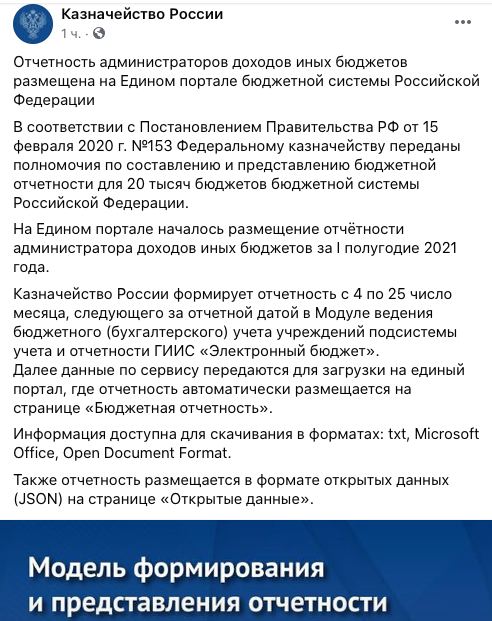 Казначейство России
1 ч. ·

Отчетность администраторов доходов иных бюджетов размещена на Едином портале бюджетной системы Российской Федерации

В соответствии с Постановлением Правительства РФ от 15 февраля 2020 г. №153 Федеральному казначейству переданы полномочия по составлению и представлению бюджетной отчетности для 20 тысяч бюджетов бюджетной системы Российской Федерации.

На Едином портале началось размещение отчётности администратора доходов иных бюджетов за I полугодие 2021 года.

Казначейство России формирует отчетность с 4 по 25 число месяца, следующего за отчетной датой в Модуле ведения бюджетного (бухгалтерского) учета учреждений подсистемы учета и отчетности ГИИС «Электронный бюджет».
Далее данные по сервису передаются для загрузки на единый портал, где отчетность автоматически размещается на странице «Бюджетная отчетность».

Информация доступна для скачивания в форматах: txt, Microsoft Office, Open Document Format.

Также отчетность размещается в формате открытых данных (JSON) на странице «Открытые данные».

Модель формирования
и представления отчетности